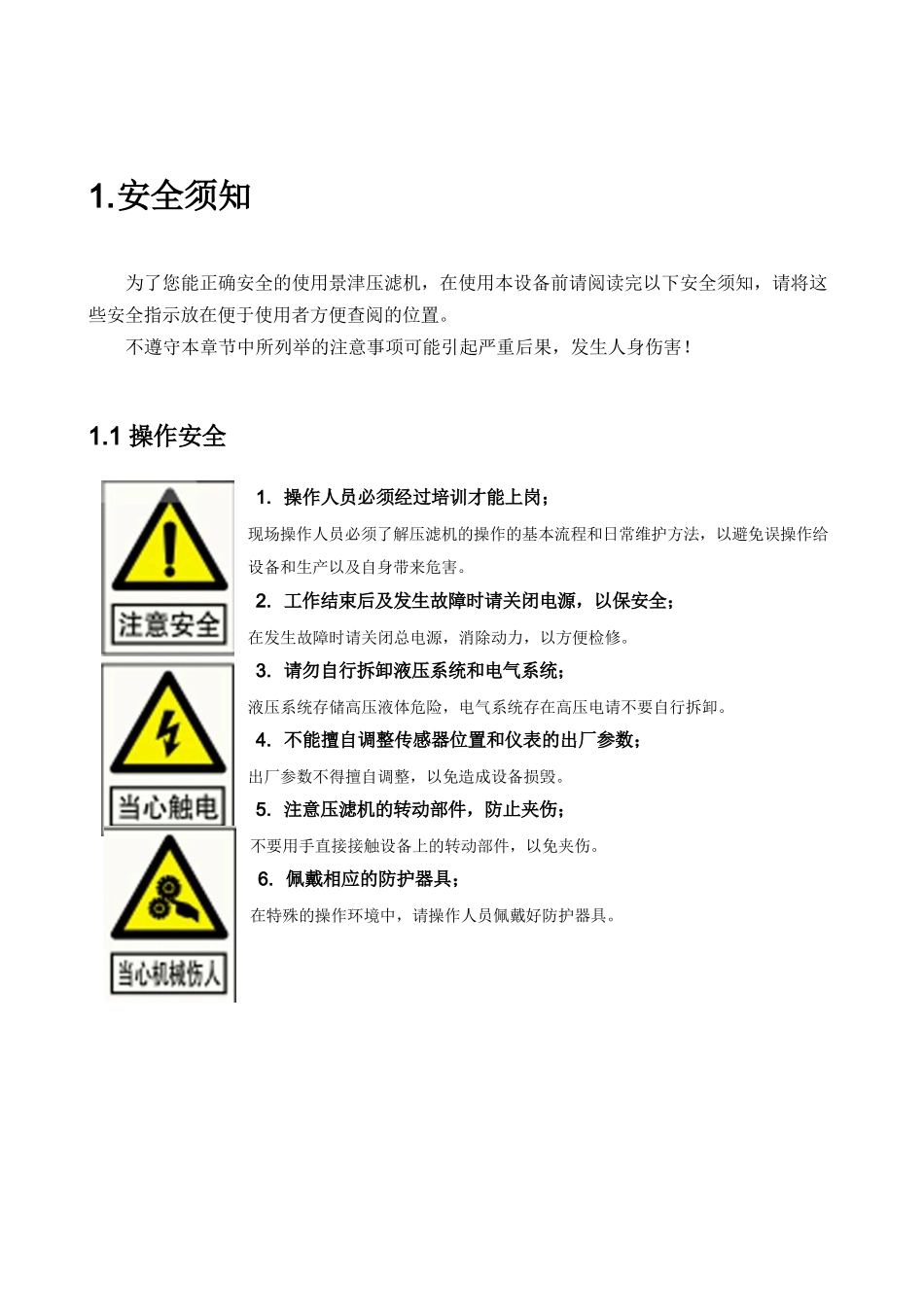 1.安全须知

为了您能正确安全的使用景津压滤机，在使用本设备前请阅读完以下安全须知，请将这些安全指示放在便于使用者方便查阅的位置。

不遵守本章节中所列举的注意事项可能引起严重后果，发生人身伤害！

1.1 操作安全

注意安全

当心触电

当心机械伤人

1. 操作人员必须经过培训才能上岗；

现场操作人员必须了解压滤机的操作的基本流程和日常维护方法，以避免误操作给设备和生产以及自身带来危害。

2. 工作结束后及发生故障时请关闭电源，以保安全；

在发生故障时请关闭总电源，消除动力，以方便检修。

3. 请勿自行拆卸液压系统和电气系统；

液压系统存储高压液体危险，电气系统存在高压电请不要自行拆卸。

4. 不能擅自调整传感器位置和仪表的出厂参数；

出厂参数不得擅自调整，以免造成设备损毁。

5. 注意压滤机的转动部件，防止夹伤；

不要用手直接接触设备上的转动部件，以免夹伤。

6. 佩戴相应的防护器具；

在特殊的操作环境中，请操作人员佩戴好防护器具。